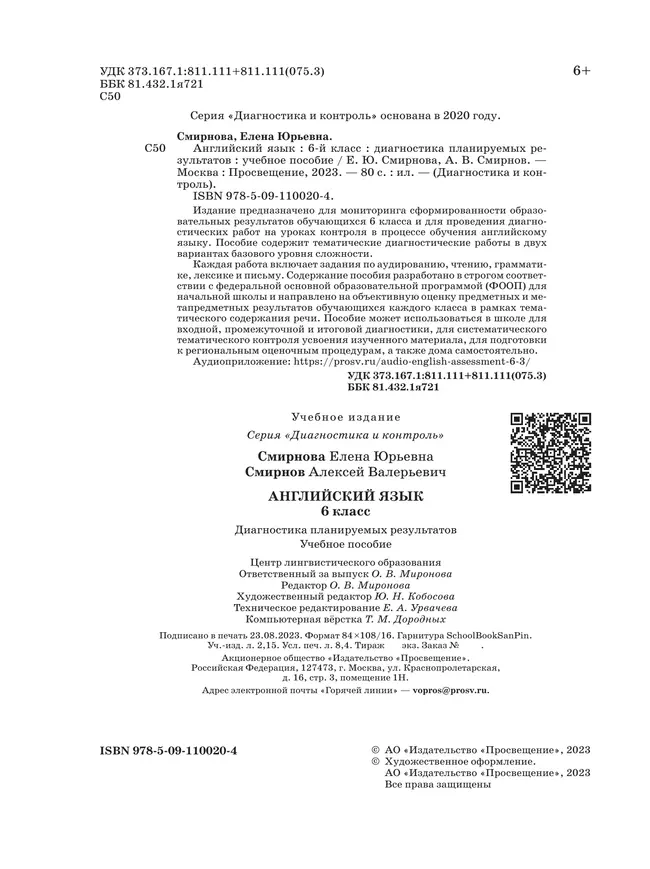 УДК 373.167.1:811.111+811.111(075.3)
ББК 81.432.1я721
С50

6+

Серия «Диагностика и контроль» основана в 2020 году.

Смирнова, Елена Юрьевна.
С50 Английский язык : 6-й класс : диагностика планируемых результатов : учебное пособие / Е. Ю. Смирнова, А. В. Смирнов. — Москва : Просвещение, 2023. — 80 с. : ил. — (Диагностика и контроль).
ISBN 978-5-09-110020-4.

Издание предназначено для мониторинга сформированности образовательных результатов обучающихся 6 класса и для проведения диагностических работ на уроках контроля в процессе обучения английскому языку. Пособие содержит тематические диагностические работы в двух вариантах базового уровня сложности.

Каждая работа включает задания по аудированию, чтению, грамматике, лексике и письму. Содержание пособия разработано в строгом соответствии с федеральной основной образовательной программой (ФООП) для начальной школы и направлено на объективную оценку предметных и метапредметных результатов обучающихся каждого класса в рамках тематического содержания речи. Пособие может использоваться в школе для входной, промежуточной и итоговой диагностики, для систематического тематического контроля усвоения изученного материала, для подготовки к региональным оценочным процедурам, а также дома самостоятельно.

Аудиоприложение: https://prosv.ru/audio-english-assessment-6-3/

УДК 373.167.1:811.111+811.111(075.3)
ББК 81.432.1я721

Учебное издание
Серия «Диагностика и контроль»

Смирнова Елена Юрьевна
Смирнов Алексей Валерьевич

АНГЛИЙСКИЙ ЯЗЫК
6 класс

Диагностика планируемых результатов
Учебное пособие

Центр лингвистического образования
Ответственный за выпуск О. В. Миронова
Редактор О. В. Миронова
Художественный редактор Ю. Н. Кобосова
Техническое редактирование Е. А. Урвачева
Компьютерная вёрстка Т. М. Дородных

Подписано в печать 23.08.2023. Формат 84×108/16. Гарнитура SchoolBookSanPin.
Уч.-изд. л. 2,15. Усл. печ. л. 8,4. Тираж экз. Заказ № .
Акционерное общество «Издательство «Просвещение».
Российская Федерация, 127473, г. Москва, ул. Краснопролетарская, д. 16, стр. 3, помещение 1Н.
Адрес электронной почты «Горячей линии» — vopros@prosv.ru.

ISBN 978-5-09-110020-4

© АО «Издательство «Просвещение», 2023
© Художественное оформление.
АО «Издательство «Просвещение», 2023
Все права защищены